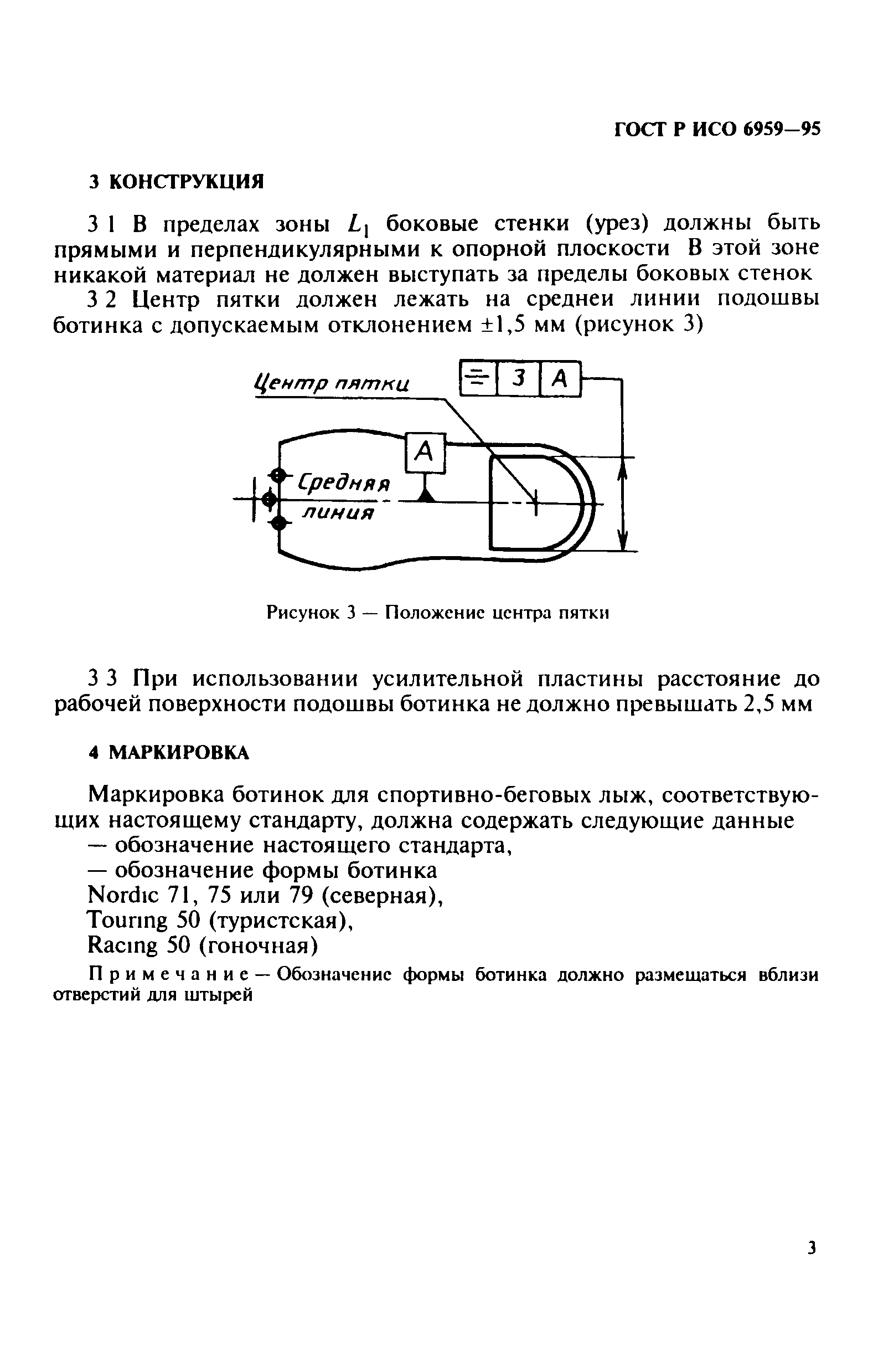 ГОСТ Р ИСО 6959—95

3 КОНСТРУКЦИЯ

3 1 В пределах зоны $L_1$ боковые стенки (урез) должны быть прямыми и перпендикулярными к опорной плоскости В этой зоне никакой материал не должен выступать за пределы боковых стенок

3 2 Центр пятки должен лежать на среднеи линии подошвы ботинка с допускаемым отклонением ±1,5 мм (рисунок 3)

Центр пятки

3

A

A

Средняя линия

Рисунок 3 — Положение центра пятки

3 3 При использовании усилительной пластины расстояние до рабочей поверхности подошвы ботинка не должно превышать 2,5 мм

4 МАРКИРОВКА

Маркировка ботинок для спортивно-беговых лыж, соответствующих настоящему стандарту, должна содержать следующие данные
— обозначение настоящего стандарта,
— обозначение формы ботинка
Nordıc 71, 75 или 79 (северная),
Tourıng 50 (туристская),
Racıng 50 (гоночная)

Примечание — Обозначение формы ботинка должно размещаться вблизи отверстий для штырей

3